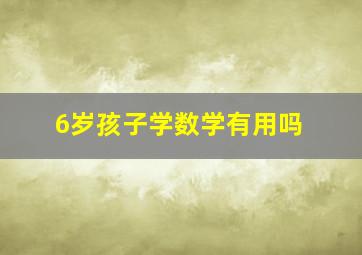 6岁孩子学数学有用吗